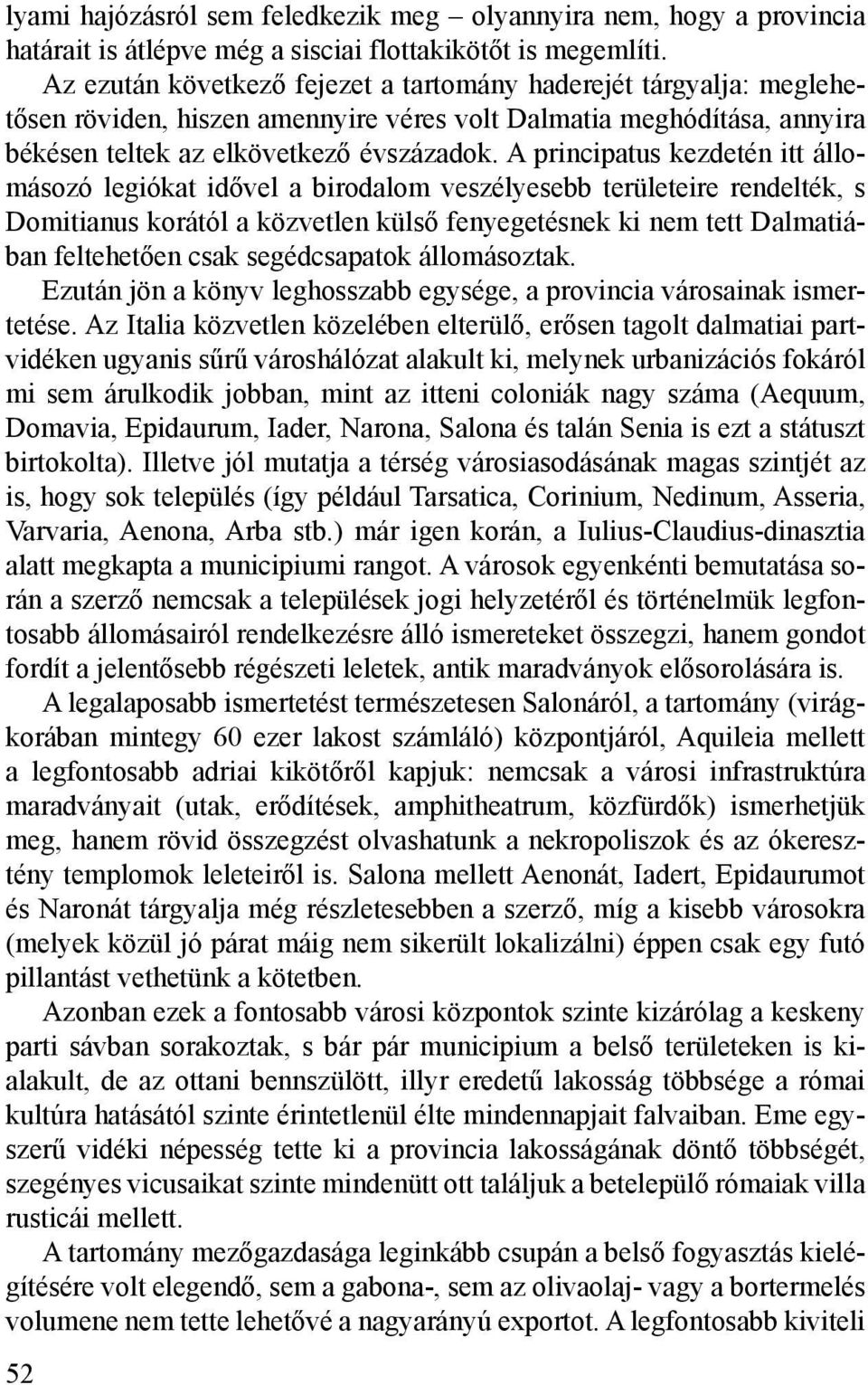 lyami hajózásról sem feledkezik meg – olyannyira nem, hogy a provincia határait is átlépve még a sisciai flottakikötőt is megemlíti.

Az ezután következő fejezet a tartomány haderejét tárgyalja: meglehetősen röviden, hiszen amennyire véres volt Dalmatia meghódítása, annyira békésen teltek az elkövetkező évszázadok. A principatus kezdetén itt állomásozó legiókat idővel a birodalom veszélyesebb területeire rendelték, s Domitianus korától a közvetlen külső fenyegetésnek ki nem tett Dalmatiában feltehetően csak segédcsapatok állomásoztak.

Ezután jön a könyv leghosszabb egysége, a provincia városainak ismertetése. Az Italia közvetlen közelében elterülő, erősen tagolt dalmatiai partvidéken ugyanis sűrű városhálózat alakult ki, melynek urbanizációs fokáról mi sem árulkodik jobban, mint az itteni coloniák nagy száma (Aequum, Domavia, Epidaurum, Iader, Narona, Salona és talán Senia is ezt a státuszt birtokolta). Illetve jól mutatja a térség városiasodásának magas szintjét az is, hogy sok település (így például Tarsatica, Corinium, Nedinum, Asseria, Varvaria, Aenona, Arba stb.) már igen korán, a Iulius-Claudius-dinasztia alatt megkapta a municipiumi rangot. A városok egyenkénti bemutatása során a szerző nemcsak a települések jogi helyzetéről és történelmük legfontosabb állomásairól rendelkezésre álló ismereteket összegzi, hanem gondot fordít a jelentősebb régészeti leletek, antik maradványok elősorolására is.

A legalaposabb ismertetést természetesen Salonáról, a tartomány (virágkorában mintegy 60 ezer lakost számláló) központjáról, Aquileia mellett a legfontosabb adriai kikötőről kapjuk: nemcsak a városi infrastruktúra maradványait (utak, erődítések, amphitheatrum, közfürdők) ismerhetjük meg, hanem rövid összegzést olvashatunk a nekropoliszok és az ókeresztény templomok leleteiről is. Salona mellett Aenonát, Iadert, Epidaurumot és Naronát tárgyalja még részletesebben a szerző, míg a kisebb városokra (melyek közül jó párat máig nem sikerült lokalizálni) éppen csak egy futó pillantást vethetünk a kötetben.

Azonban ezek a fontosabb városi központok szinte kizárólag a keskeny parti sávban sorakoztak, s bár pár municipium a belső területeken is kialakult, de az ottani bennszülött, illyr eredetű lakosság többsége a római kultúra hatásától szinte érintetlenül élte mindennapjait falvaiban. Eme egyszerű vidéki népesség tette ki a provincia lakosságának döntő többségét, szegényes vicusaikat szinte mindenütt ott találjuk a betelepülő rómaiak villa rusticái mellett.

A tartomány mezőgazdasága leginkább csupán a belső fogyasztás kielégítésére volt elegendő, sem a gabona-, sem az olivaolaj- vagy a bortermelés volumene nem tette lehetővé a nagyarányú exportot. A legfontosabb kiviteli

52